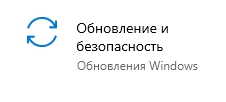 Обновление и безопасность
Обновления Windows